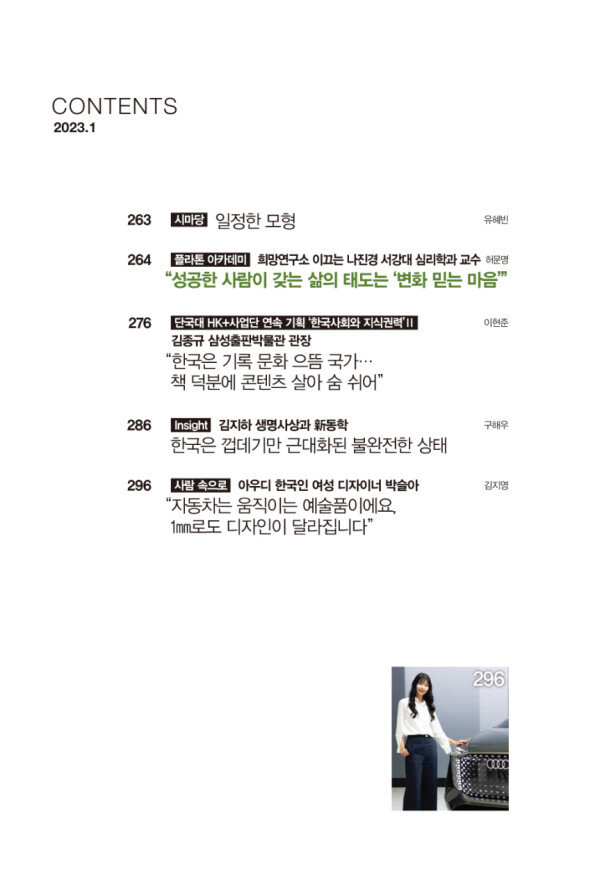 CONTENTS
2023.1

263 시마당 일정한 모형 유혜빈

264 플라톤 아카데미 희망연구소 이끄는 나진경 서강대 심리학과 교수 허문명
"성공한 사람이 갖는 삶의 태도는 '변화 믿는 마음'"

276 단국대 HK+사업단 연속 기획 '한국사회와 지식권력' II 이현준
김종규 삼성출판박물관 관장
"한국은 기록 문화 으뜸 국가…
책 덕분에 콘텐츠 살아 숨 쉬어"

286 Insight 김지하 생명사상과 新동학 구해우
한국은 껍데기만 근대화된 불완전한 상태

296 사람 속으로 아우디 한국인 여성 디자이너 박슬아 김지영
"자동차는 움직이는 예술품이에요,
1㎜로도 디자인이 달라집니다"

296